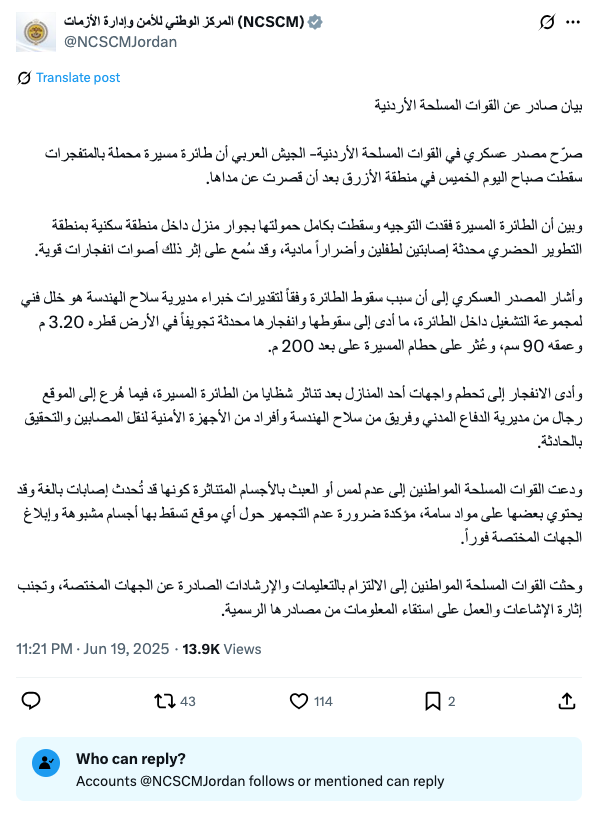 المركز الوطني للأمن وإدارة الأزمات (NCSCM)
@NCSCMJordan

Translate post

بيان صادر عن القوات المسلحة الأردنية

صرّح مصدر عسكري في القوات المسلحة الأردنية- الجيش العربي أن طائرة مسيرة محملة بالمتفجرات سقطت صباح اليوم الخميس في منطقة الأزرق بعد أن قصرت عن مداها.

وبين أن الطائرة المسيرة فقدت التوجيه وسقطت بكامل حمولتها بجوار منزل داخل منطقة سكنية بمنطقة التطوير الحضري محدثة إصابتين لطفلين وأضراراً مادية، وقد سُمع على إثر ذلك أصوات انفجارات قوية.

وأشار المصدر العسكري إلى أن سبب سقوط الطائرة وفقاً لتقديرات خبراء مديرية سلاح الهندسة هو خلل فني لمجموعة التشغيل داخل الطائرة، ما أدى إلى سقوطها وانفجارها محدثة تجويفاً في الأرض قطره 3.20 م وعمقه 90 سم، وعُثر على حطام المسيرة على بعد 200 م.

وأدى الانفجار إلى تحطم واجهات أحد المنازل بعد تناثر شظايا من الطائرة المسيرة، فيما هُرع إلى الموقع رجال من مديرية الدفاع المدني وفريق من سلاح الهندسة وأفراد من الأجهزة الأمنية لنقل المصابين والتحقيق بالحادثة.

ودعت القوات المسلحة المواطنين إلى عدم لمس أو العبث بالأجسام المتناثرة كونها قد تُحدث إصابات بالغة وقد يحتوي بعضها على مواد سامة، مؤكدة ضرورة عدم التجمهر حول أي موقع تسقط بها أجسام مشبوهة وإبلاغ الجهات المختصة فوراً.

وحثت القوات المسلحة المواطنين إلى الالتزام بالتعليمات والإرشادات الصادرة عن الجهات المختصة، وتجنب إثارة الإشاعات والعمل على استقاء المعلومات من مصادرها الرسمية.

11:21 PM · Jun 19, 2025 · 13.9K Views

43 114 2

Who can reply?
Accounts @NCSCMJordan follows or mentioned can reply